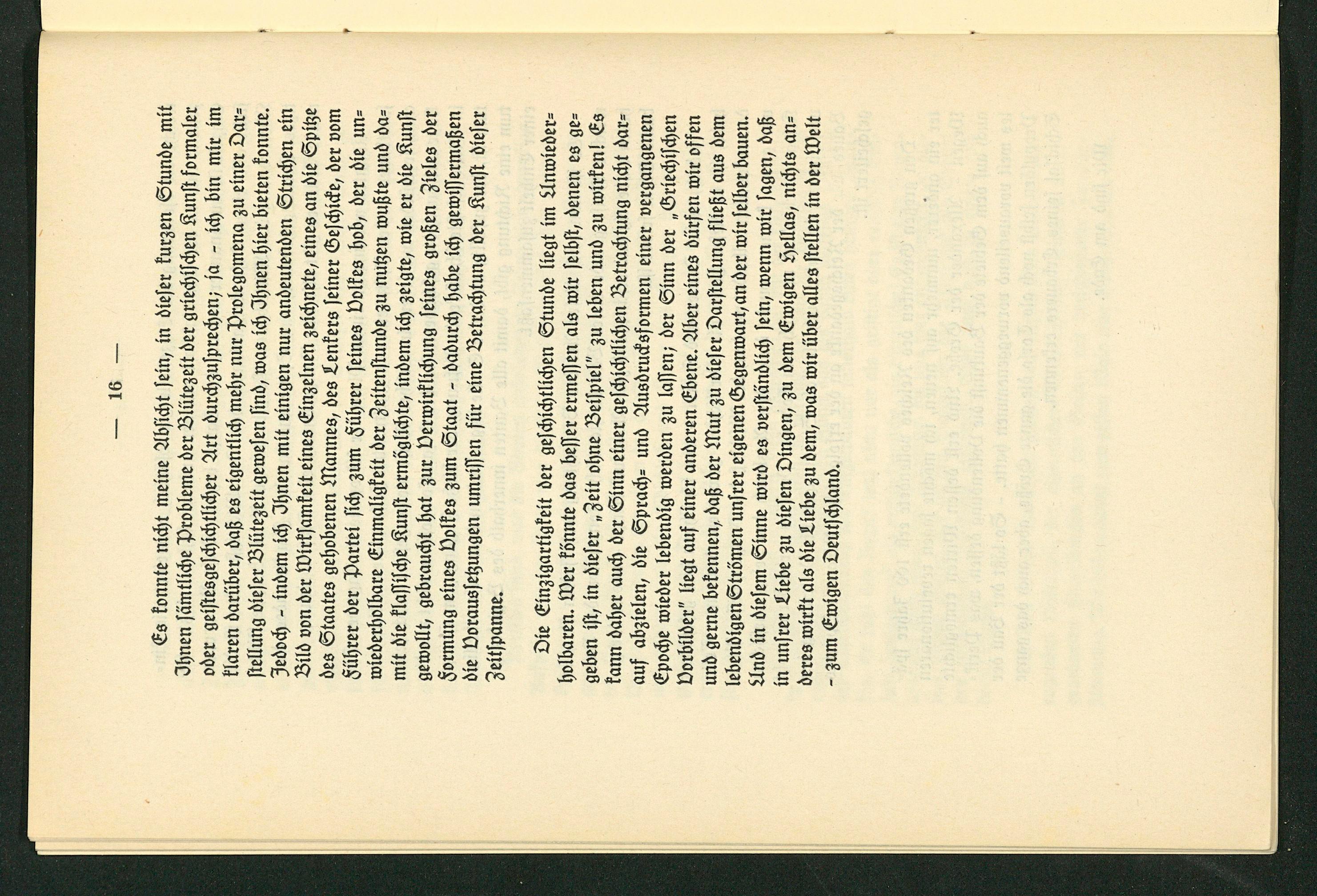 — 16 —

Es konnte nicht meine Absicht sein, in dieser kurzen Stunde mit Ihnen sämtliche Probleme der Blütezeit der griechischen Kunst formaler oder geistesgeschichtlicher Art durchzusprechen; ja - ich bin mir im klaren darüber, daß es eigentlich mehr nur Prolegomena zu einer Darstellung dieser Blütezeit gewesen sind, was ich Ihnen hier bieten konnte. Jedoch - indem ich Ihnen mit einigen nur andeutenden Strichen ein Bild von der Wirksamkeit eines Einzelnen zeichnete, eines an die Spitze des Staates gehobenen Mannes, des Lenkers seiner Geschicke, der vom Führer der Partei sich zum Führer seines Volkes hob, der die unwiederholbare Einmaligkeit der Zeitenstunde zu nutzen wußte und damit die klassische Kunst ermöglichte, indem ich zeigte, wie er die Kunst gewollt, gebraucht hat zur Verwirklichung seines großen Zieles der Formung eines Volkes zum Staat - dadurch habe ich gewissermaßen die Voraussetzungen umrissen für eine Betrachtung der Kunst dieser Zeitspanne.

Die Einzigartigkeit der geschichtlichen Stunde liegt im Unwiederholbaren. Wer könnte das besser ermessen als wir selbst, denen es gegeben ist, in dieser „Zeit ohne Beispiel" zu leben und zu wirken! Es kann daher auch der Sinn einer geschichtlichen Betrachtung nicht darauf abzielen, die Sprach- und Ausdrucksformen einer vergangenen Epoche wieder lebendig werden zu lassen; der Sinn der „Griechischen Vorbilder" liegt auf einer anderen Ebene. Aber eines dürfen wir offen und gerne bekennen, daß der Mut zu dieser Darstellung fließt aus dem lebendigen Strömen unsrer eigenen Gegenwart, an der wir selber bauen. Und in diesem Sinne wird es verständlich sein, wenn wir sagen, daß in unsrer Liebe zu diesen Dingen, zu dem Ewigen Hellas, nichts anderes wirkt als die Liebe zu dem, was wir über alles stellen in der Welt - zum Ewigen Deutschland.